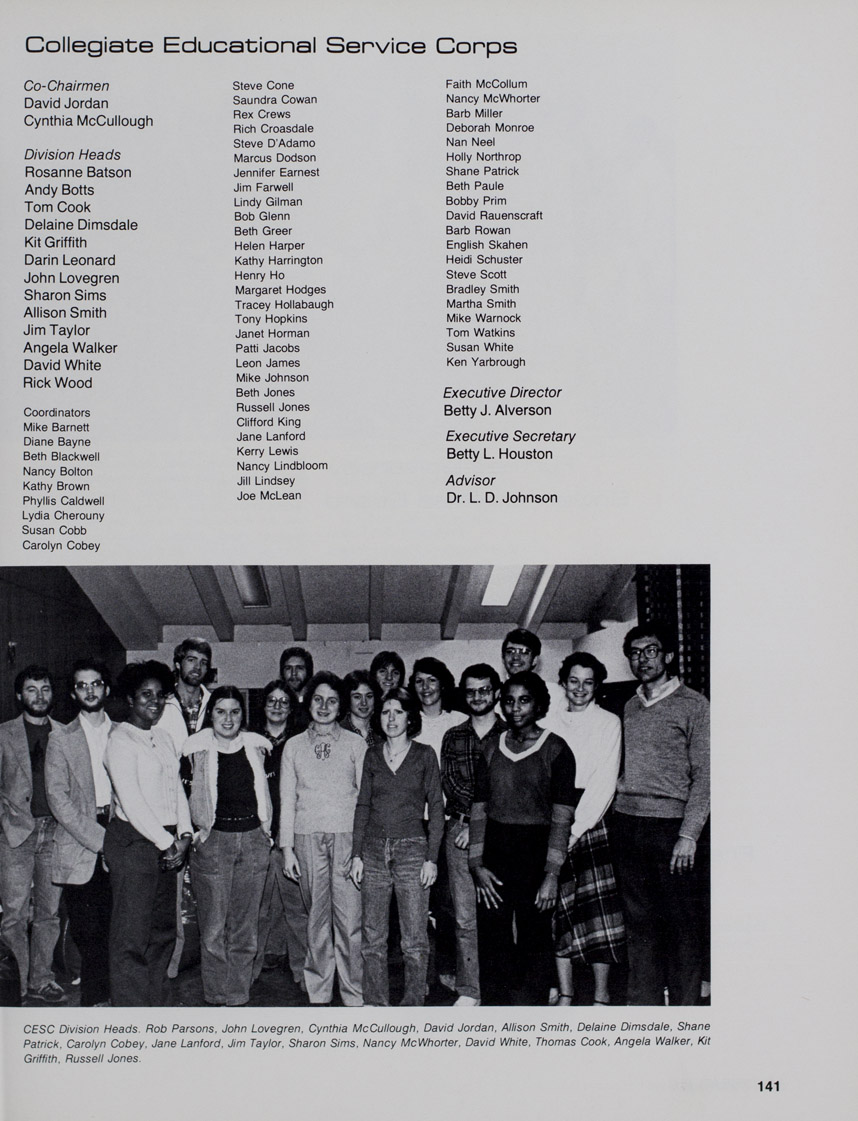 Collegiate Educational Service Corps

Co-Chairmen
David Jordan
Cynthia McCullough

Division Heads
Rosanne Batson
Andy Botts
Tom Cook
Delaine Dimsdale
Kit Griffith
Darin Leonard
John Lovegren
Sharon Sims
Allison Smith
Jim Taylor
Angela Walker
David White
Rick Wood

Coordinators
Mike Barnett
Diane Bayne
Beth Blackwell
Nancy Bolton
Kathy Brown
Phyllis Caldwell
Lydia Cherouny
Susan Cobb
Carolyn Cobey

Steve Cone
Saundra Cowan
Rex Crews
Rich Croasdale
Steve D'Adamo
Marcus Dodson
Jennifer Earnest
Jim Farwell
Lindy Gilman
Bob Glenn
Beth Greer
Helen Harper
Kathy Harrington
Henry Ho
Margaret Hodges
Tracey Hollabaugh
Tony Hopkins
Janet Horman
Patti Jacobs
Leon James
Mike Johnson
Beth Jones
Russell Jones
Clifford King
Jane Lanford
Kerry Lewis
Nancy Lindbloom
Jill Lindsey
Joe McLean

Faith McCollum
Nancy McWhorter
Barb Miller
Deborah Monroe
Nan Neel
Holly Northrop
Shane Patrick
Beth Paule
Bobby Prim
David Rauenscraft
Barb Rowan
English Skahen
Heidi Schuster
Steve Scott
Bradley Smith
Martha Smith
Mike Warnock
Tom Watkins
Susan White
Ken Yarbrough

Executive Director
Betty J. Alverson

Executive Secretary
Betty L. Houston

Advisor
Dr. L. D. Johnson

CESC Division Heads. Rob Parsons, John Lovegren, Cynthia McCullough, David Jordan, Allison Smith, Delaine Dimsdale, Shane Patrick, Carolyn Cobey, Jane Lanford, Jim Taylor, Sharon Sims, Nancy McWhorter, David White, Thomas Cook, Angela Walker, Kit Griffith, Russell Jones.

141